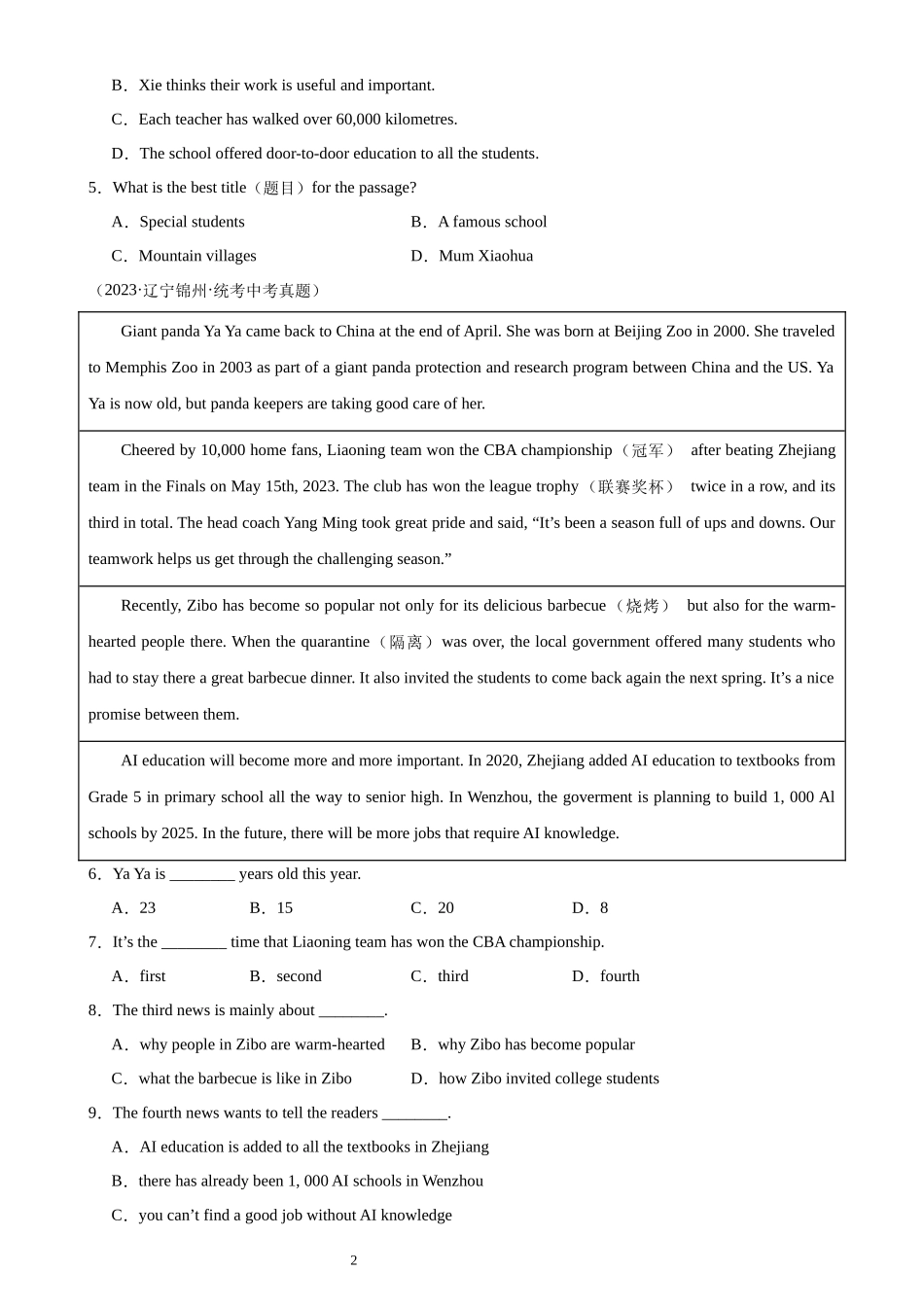 B．Xie thinks their work is useful and important.

C．Each teacher has walked over 60,000 kilometres.

D．The school offered door-to-door education to all the students.

5．What is the best title（题目）for the passage?

A．Special students  B．A famous school

C．Mountain villages  D．Mum Xiaohua

（2023·辽宁锦州·统考中考真题）

Giant panda Ya Ya came back to China at the end of April. She was born at Beijing Zoo in 2000. She traveled to Memphis Zoo in 2003 as part of a giant panda protection and research program between China and the US. Ya Ya is now old, but panda keepers are taking good care of her.

Cheered by 10,000 home fans, Liaoning team won the CBA championship（冠军） after beating Zhejiang team in the Finals on May 15th, 2023. The club has won the league trophy（联赛奖杯） twice in a row, and its third in total. The head coach Yang Ming took great pride and said, “It’s been a season full of ups and downs. Our teamwork helps us get through the challenging season.”

Recently, Zibo has become so popular not only for its delicious barbecue（烧烤） but also for the warm-hearted people there. When the quarantine（隔离）was over, the local government offered many students who had to stay there a great barbecue dinner. It also invited the students to come back again the next spring. It’s a nice promise between them.

AI education will become more and more important. In 2020, Zhejiang added AI education to textbooks from Grade 5 in primary school all the way to senior high. In Wenzhou, the goverment is planning to build 1, 000 Al schools by 2025. In the future, there will be more jobs that require AI knowledge.

6．Ya Ya is ________ years old this year.

A．23  B．15  C．20  D．8

7．It’s the ________ time that Liaoning team has won the CBA championship.

A．first  B．second  C．third  D．fourth

8．The third news is mainly about ________.

A．why people in Zibo are warm-hearted  B．why Zibo has become popular

C．what the barbecue is like in Zibo  D．how Zibo invited college students

9．The fourth news wants to tell the readers ________.

A．AI education is added to all the textbooks in Zhejiang

B．there has already been 1, 000 AI schools in Wenzhou

C．you can’t find a good job without AI knowledge

2